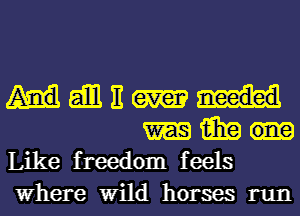 And all I ever needed
was the one
Like freedom feels
where wild horses run